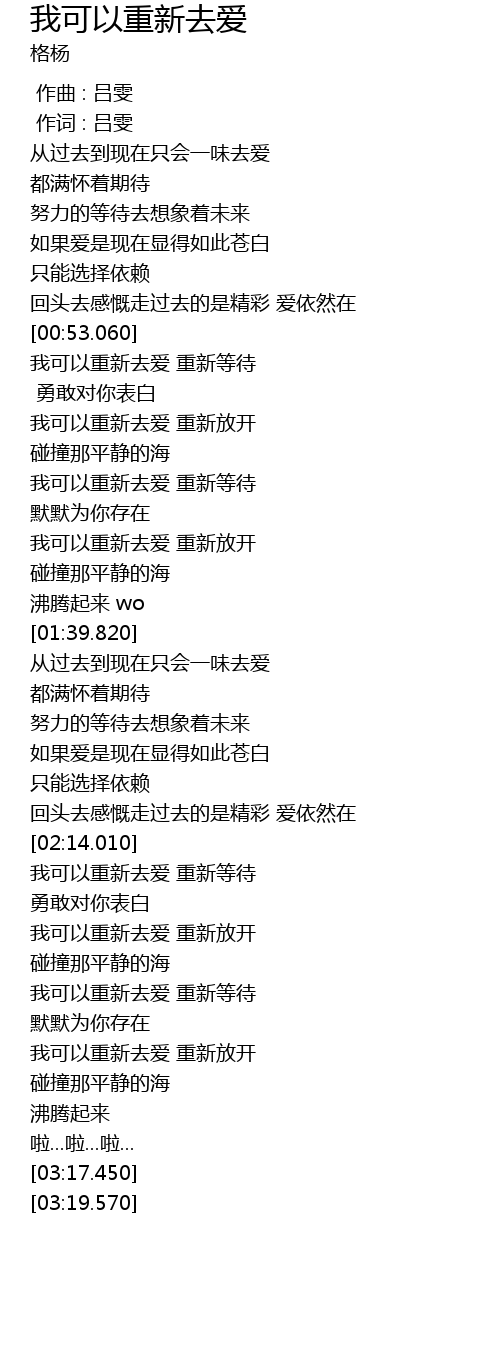 我可以重新去爱
格杨

作曲 : 吕雯
作词 : 吕雯
从过去到现在只会一味去爱
都满怀着期待
努力的等待去想象着未来
如果爱是现在显得如此苍白
只能选择依赖
回头去感慨走过去的是精彩 爱依然在
[00:53.060]
我可以重新去爱 重新等待
勇敢对你表白
我可以重新去爱 重新放开
碰撞那平静的海
我可以重新去爱 重新等待
默默为你存在
我可以重新去爱 重新放开
碰撞那平静的海
沸腾起来 wo
[01:39.820]
从过去到现在只会一味去爱
都满怀着期待
努力的等待去想象着未来
如果爱是现在显得如此苍白
只能选择依赖
回头去感慨走过去的是精彩 爱依然在
[02:14.010]
我可以重新去爱 重新等待
勇敢对你表白
我可以重新去爱 重新放开
碰撞那平静的海
我可以重新去爱 重新等待
默默为你存在
我可以重新去爱 重新放开
碰撞那平静的海
沸腾起来
啦...啦...啦...
[03:17.450]
[03:19.570]